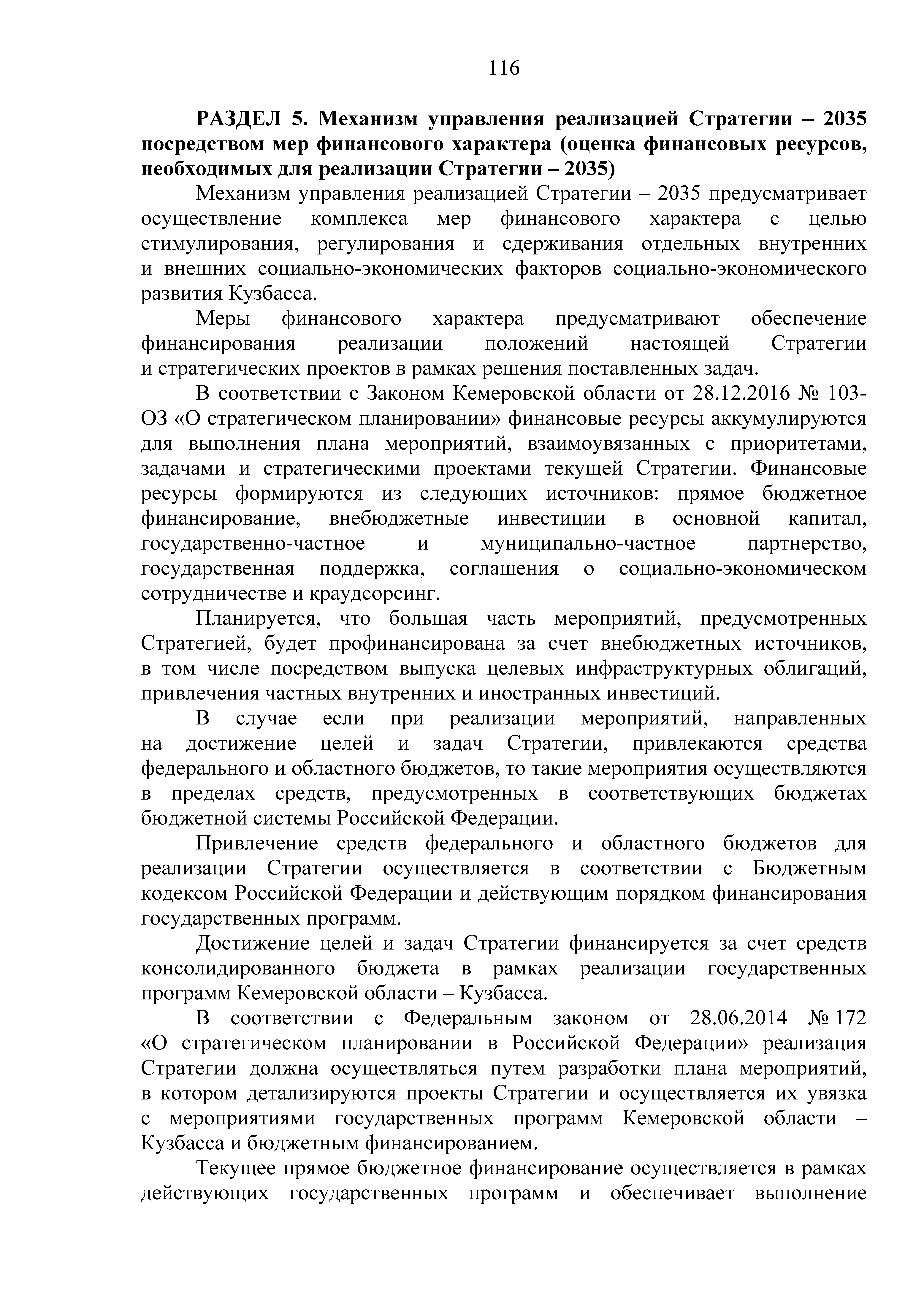 116

РАЗДЕЛ 5. Механизм управления реализацией Стратегии – 2035 посредством мер финансового характера (оценка финансовых ресурсов, необходимых для реализации Стратегии – 2035)

Механизм управления реализацией Стратегии – 2035 предусматривает осуществление комплекса мер финансового характера с целью стимулирования, регулирования и сдерживания отдельных внутренних и внешних социально-экономических факторов социально-экономического развития Кузбасса.

Меры финансового характера предусматривают обеспечение финансирования реализации положений настоящей Стратегии и стратегических проектов в рамках решения поставленных задач.

В соответствии с Законом Кемеровской области от 28.12.2016 № 103-ОЗ «О стратегическом планировании» финансовые ресурсы аккумулируются для выполнения плана мероприятий, взаимоувязанных с приоритетами, задачами и стратегическими проектами текущей Стратегии. Финансовые ресурсы формируются из следующих источников: прямое бюджетное финансирование, внебюджетные инвестиции в основной капитал, государственно-частное и муниципально-частное партнерство, государственная поддержка, соглашения о социально-экономическом сотрудничестве и краудсорсинг.

Планируется, что большая часть мероприятий, предусмотренных Стратегией, будет профинансирована за счет внебюджетных источников, в том числе посредством выпуска целевых инфраструктурных облигаций, привлечения частных внутренних и иностранных инвестиций.

В случае если при реализации мероприятий, направленных на достижение целей и задач Стратегии, привлекаются средства федерального и областного бюджетов, то такие мероприятия осуществляются в пределах средств, предусмотренных в соответствующих бюджетах бюджетной системы Российской Федерации.

Привлечение средств федерального и областного бюджетов для реализации Стратегии осуществляется в соответствии с Бюджетным кодексом Российской Федерации и действующим порядком финансирования государственных программ.

Достижение целей и задач Стратегии финансируется за счет средств консолидированного бюджета в рамках реализации государственных программ Кемеровской области – Кузбасса.

В соответствии с Федеральным законом от 28.06.2014 № 172 «О стратегическом планировании в Российской Федерации» реализация Стратегии должна осуществляться путем разработки плана мероприятий, в котором детализируются проекты Стратегии и осуществляется их увязка с мероприятиями государственных программ Кемеровской области – Кузбасса и бюджетным финансированием.

Текущее прямое бюджетное финансирование осуществляется в рамках действующих государственных программ и обеспечивает выполнение